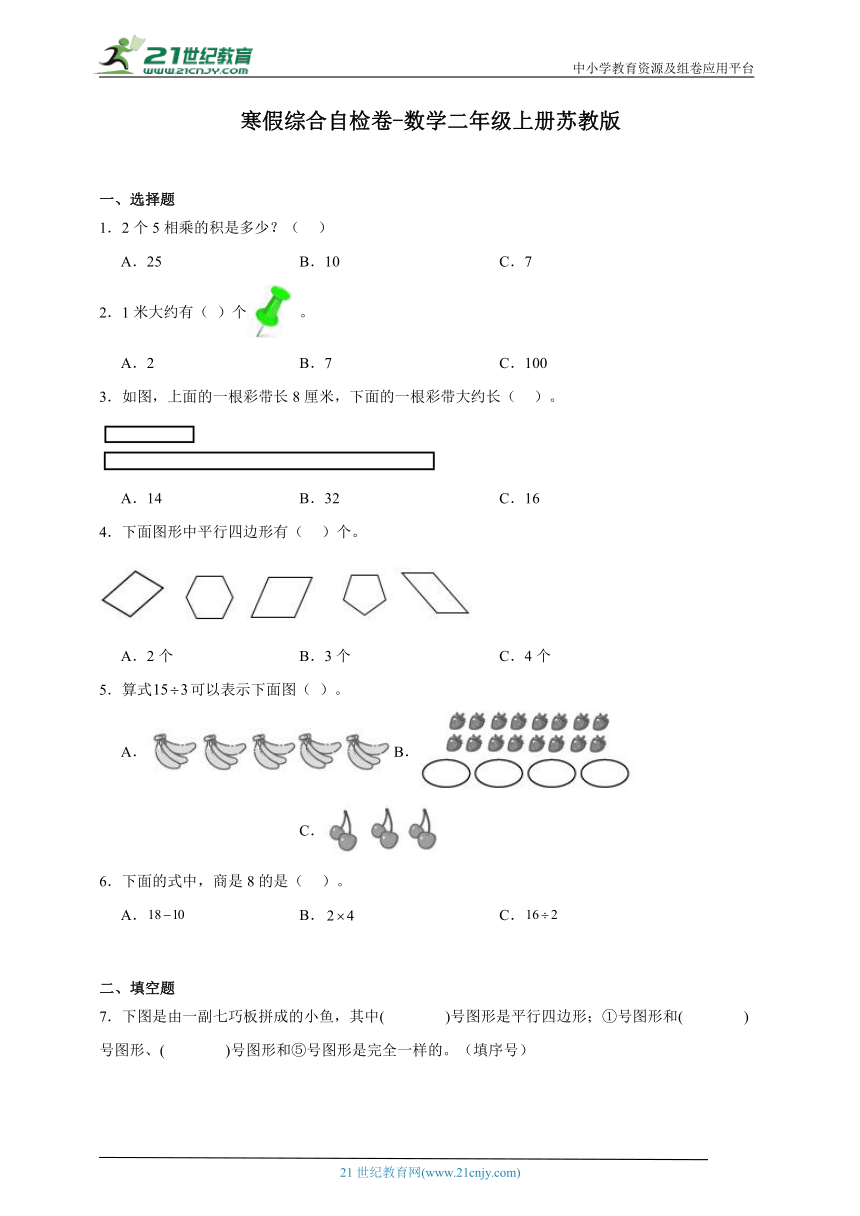 21世纪教育
www.21cnjy.com
中小学教育资源及组卷应用平台

寒假综合自检卷-数学二年级上册苏教版

一、选择题

1．2 个 5 相乘的积是多少？（　）

A．25　　B．10　　C．7

2．1 米大约有（ ）个 。

A．2　　B．7　　C．100

3．如图，上面的一根彩带长 8 厘米，下面的一根彩带大约长（　）。

A．14　　B．32　　C．16

4．下面图形中平行四边形有（　）个。

A．2 个　　B．3 个　　C．4 个

5．算式$15 \div 3$可以表示下面图（ ）。

A.　　B.

C.

6．下面的式中，商是 8 的是（　）。

A．$18-10$　　B．$2 \times 4$　　C．$16 \div 2$

二、填空题

7．下图是由一副七巧板拼成的小鱼，其中(　　　)号图形是平行四边形；①号图形和(　　　)号图形、(　　　)号图形和⑤号图形是完全一样的。（填序号）

21 世纪教育网(www.21cnjy.com)